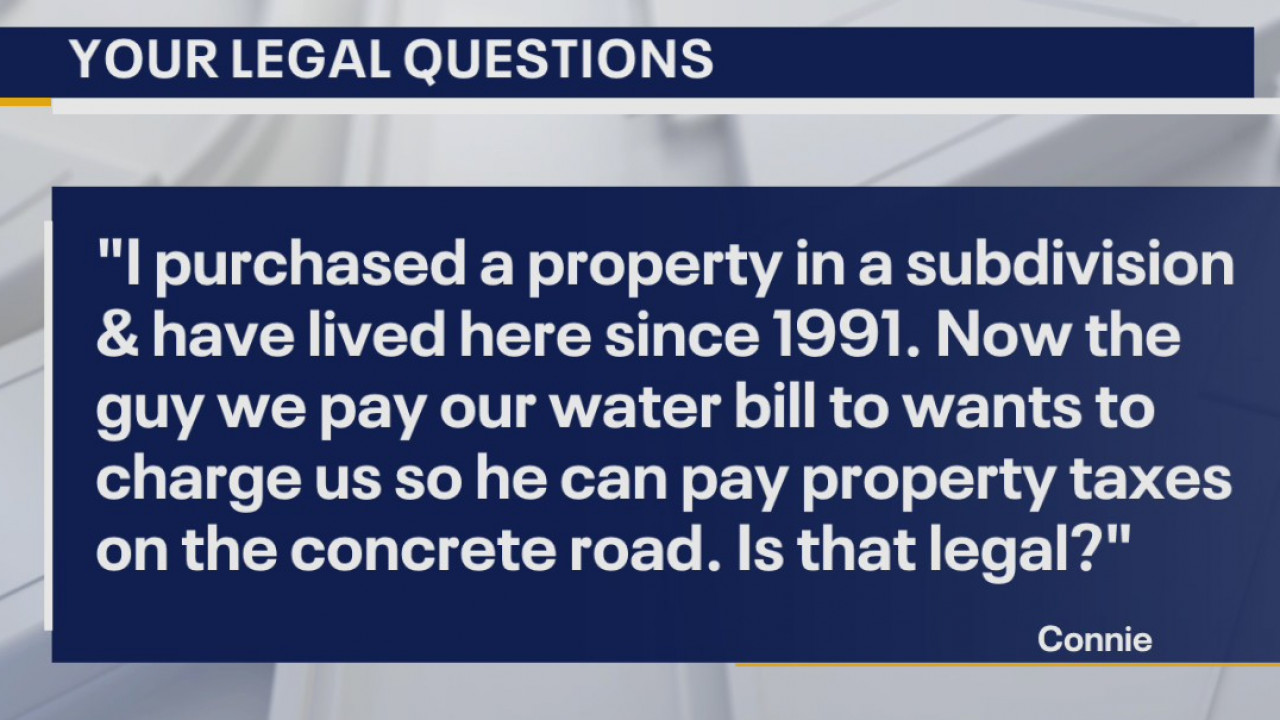 YOUR LEGAL QUESTIONS

"I purchased a property in a subdivision & have lived here since 1991. Now the guy we pay our water bill to wants to charge us so he can pay property taxes on the concrete road. Is that legal?"

Connie